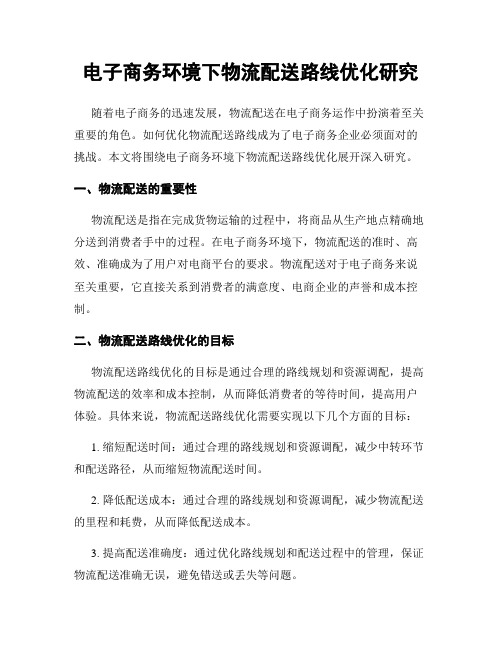 电子商务环境下物流配送路线优化研究

随着电子商务的迅速发展，物流配送在电子商务运作中扮演着至关重要的角色。如何优化物流配送路线成为了电子商务企业必须面对的挑战。本文将围绕电子商务环境下物流配送路线优化展开深入研究。

一、物流配送的重要性

物流配送是指在完成货物运输的过程中，将商品从生产地点精确地分送到消费者手中的过程。在电子商务环境下，物流配送的准时、高效、准确成为了用户对电商平台的要求。物流配送对于电子商务来说至关重要，它直接关系到消费者的满意度、电商企业的声誉和成本控制。

二、物流配送路线优化的目标

物流配送路线优化的目标是通过合理的路线规划和资源调配，提高物流配送的效率和成本控制，从而降低消费者的等待时间，提高用户体验。具体来说，物流配送路线优化需要实现以下几个方面的目标：

1. 缩短配送时间：通过合理的路线规划和资源调配，减少中转环节和配送路径，从而缩短物流配送时间。

2. 降低配送成本：通过合理的路线规划和资源调配，减少物流配送的里程和耗费，从而降低配送成本。

3. 提高配送准确度：通过优化路线规划和配送过程中的管理，保证物流配送准确无误，避免错送或丢失等问题。